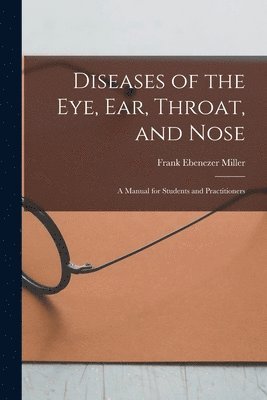 Diseases of the Eye, Ear, Throat, and Nose

Frank Ebenezer Miller

A Manual for Students and Practitioners